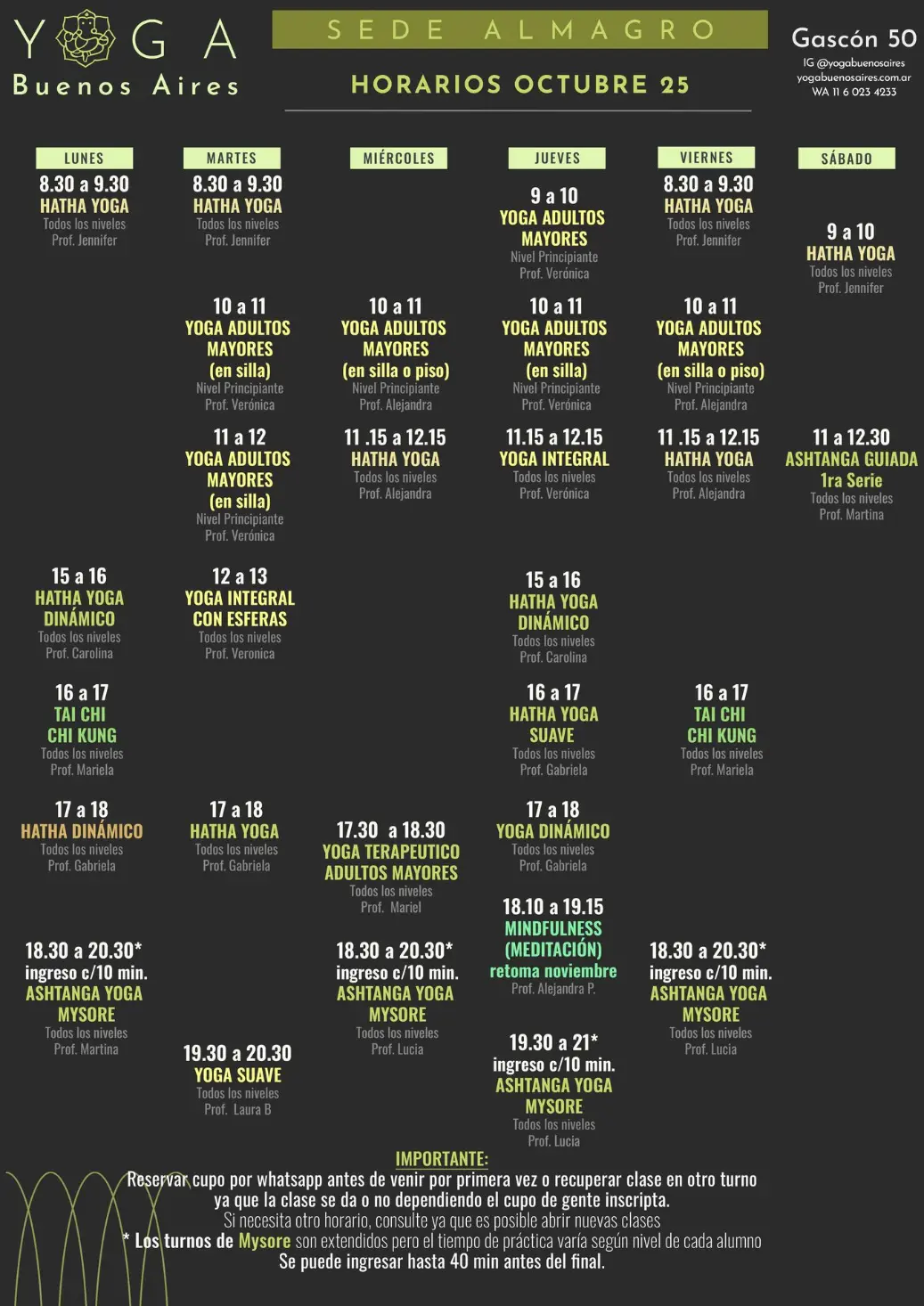 YOGA
Buenos Aires

SEDE ALMAGRO

HORARIOS OCTUBRE 25

Gascón 50
IG @yogabuenosaires
yogabuenosaires.com.ar
WA 11 6 023 4233

LUNES

8.30 a 9.30
HATHA YOGA
Todos los niveles
Prof. Jennifer

15 a 16
HATHA YOGA
DINÁMICO
Todos los niveles
Prof. Carolina

16 a 17
TAI CHI
CHI KUNG
Todos los niveles
Prof. Mariela

17 a 18
HATHA DINÁMICO
Todos los niveles
Prof. Gabriela

18.30 a 20.30*
ingreso c/10 min.
ASHTANGA YOGA
MYSORE
Todos los niveles
Prof. Martina

MARTES

8.30 a 9.30
HATHA YOGA
Todos los niveles
Prof. Jennifer

10 a 11
YOGA ADULTOS
MAYORES
(en silla)
Nivel Principiante
Prof. Verónica

11 a 12
YOGA ADULTOS
MAYORES
(en silla)
Nivel Principiante
Prof. Verónica

12 a 13
YOGA INTEGRAL
CON ESFERAS
Todos los niveles
Prof. Veronica

17 a 18
HATHA YOGA
Todos los niveles
Prof. Gabriela

19.30 a 20.30
YOGA SUAVE
Todos los niveles
Prof. Laura B

MIÉRCOLES

10 a 11
YOGA ADULTOS
MAYORES
(en silla o piso)
Nivel Principiante
Prof. Alejandra

11 .15 a 12.15
HATHA YOGA
Todos los niveles
Prof. Alejandra

17.30 a 18.30
YOGA TERAPEUTICO
ADULTOS MAYORES
Todos los niveles
Prof. Mariel

18.30 a 20.30*
ingreso c/10 min.
ASHTANGA YOGA
MYSORE
Todos los niveles
Prof. Lucia

JUEVES

9 a 10
YOGA ADULTOS
MAYORES
Nivel Principiante
Prof. Verónica

10 a 11
YOGA ADULTOS
MAYORES
(en silla)
Nivel Principiante
Prof. Verónica

11.15 a 12.15
YOGA INTEGRAL
Todos los niveles
Prof. Verónica

15 a 16
HATHA YOGA
DINÁMICO
Todos los niveles
Prof. Carolina

16 a 17
HATHA YOGA
SUAVE
Todos los niveles
Prof. Gabriela

17 a 18
YOGA DINÁMICO
Todos los niveles
Prof. Gabriela

18.10 a 19.15
MINDFULNESS
(MEDITACIÓN)
retoma noviembre
Prof. Alejandra P.

19.30 a 21*
ingreso c/10 min.
ASHTANGA YOGA
MYSORE
Todos los niveles
Prof. Lucia

VIERNES

8.30 a 9.30
HATHA YOGA
Todos los niveles
Prof. Jennifer

10 a 11
YOGA ADULTOS
MAYORES
(en silla o piso)
Nivel Principiante
Prof. Alejandra

11 .15 a 12.15
HATHA YOGA
Todos los niveles
Prof. Alejandra

16 a 17
TAI CHI
CHI KUNG
Todos los niveles
Prof. Mariela

18.30 a 20.30*
ingreso c/10 min.
ASHTANGA YOGA
MYSORE
Todos los niveles
Prof. Lucia

SÁBADO

9 a 10
HATHA YOGA
Todos los niveles
Prof. Jennifer

11 a 12.30
ASHTANGA GUIADA
1ra Serie
Todos los niveles
Prof. Martina

IMPORTANTE:
Reservar cupo por whatsapp antes de venir por primera vez o recuperar clase en otro turno ya que la clase se da o no dependiendo el cupo de gente inscripta.
Si necesita otro horario, consulte ya que es posible abrir nuevas clases
* Los turnos de Mysore son extendidos pero el tiempo de práctica varía según nivel de cada alumno
Se puede ingresar hasta 40 min antes del final.